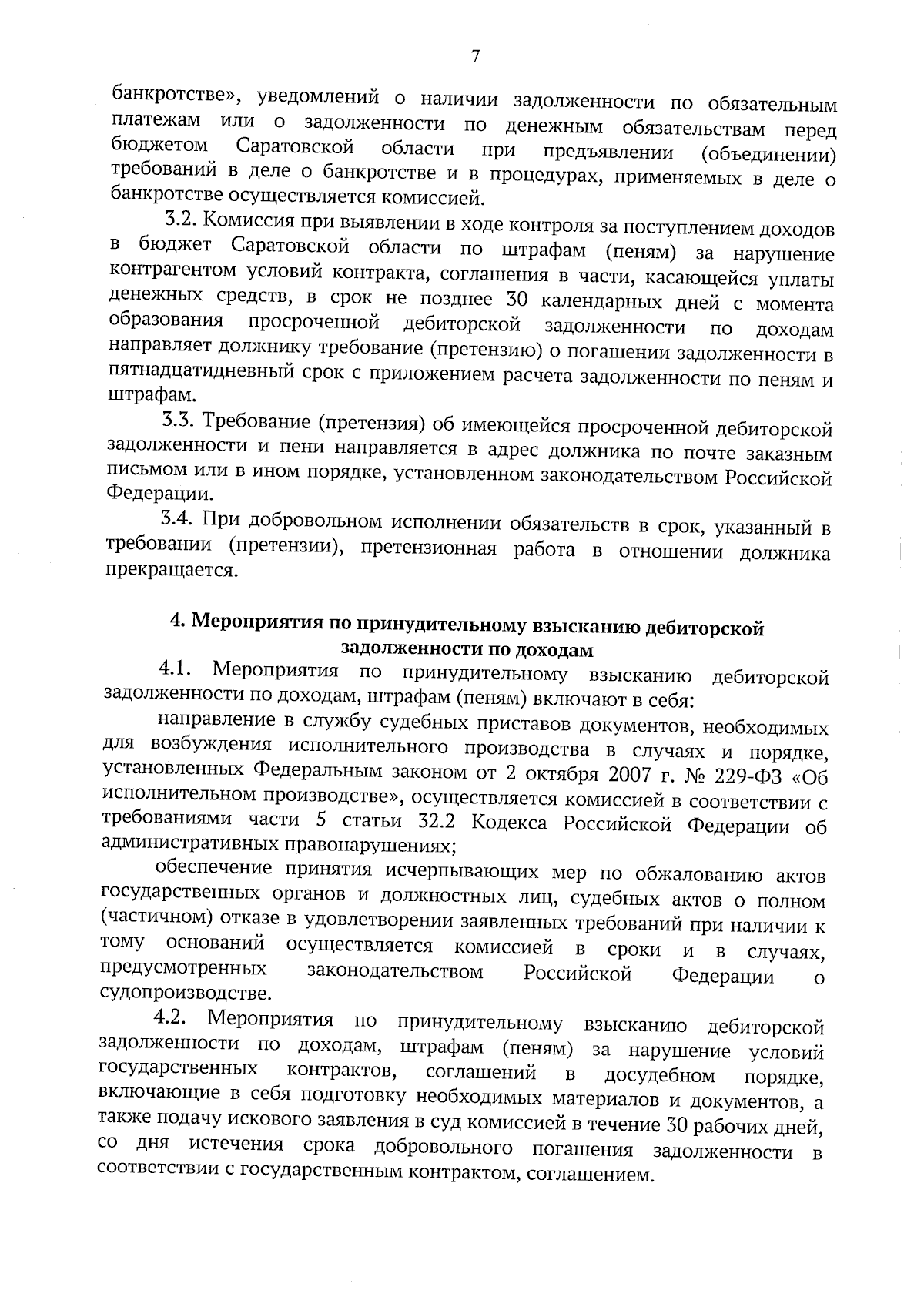 7

банкротстве», уведомлений о наличии задолженности по обязательным платежам или о задолженности по денежным обязательствам перед бюджетом Саратовской области при предъявлении (объединении) требований в деле о банкротстве и в процедурах, применяемых в деле о банкротстве осуществляется комиссией.

3.2. Комиссия при выявлении в ходе контроля за поступлением доходов в бюджет Саратовской области по штрафам (пеням) за нарушение контрагентом условий контракта, соглашения в части, касающейся уплаты денежных средств, в срок не позднее 30 календарных дней с момента образования просроченной дебиторской задолженности по доходам направляет должнику требование (претензию) о погашении задолженности в пятнадцатидневный срок с приложением расчета задолженности по пеням и штрафам.

3.3. Требование (претензия) об имеющейся просроченной дебиторской задолженности и пени направляется в адрес должника по почте заказным письмом или в ином порядке, установленном законодательством Российской Федерации.

3.4. При добровольном исполнении обязательств в срок, указанный в требовании (претензии), претензионная работа в отношении должника прекращается.

4. Мероприятия по принудительному взысканию дебиторской задолженности по доходам

4.1. Мероприятия по принудительному взысканию дебиторской задолженности по доходам, штрафам (пеням) включают в себя:

направление в службу судебных приставов документов, необходимых для возбуждения исполнительного производства в случаях и порядке, установленных Федеральным законом от 2 октября 2007 г. № 229-ФЗ «Об исполнительном производстве», осуществляется комиссией в соответствии с требованиями части 5 статьи 32.2 Кодекса Российской Федерации об административных правонарушениях;

обеспечение принятия исчерпывающих мер по обжалованию актов государственных органов и должностных лиц, судебных актов о полном (частичном) отказе в удовлетворении заявленных требований при наличии к тому оснований осуществляется комиссией в сроки и в случаях, предусмотренных законодательством Российской Федерации о судопроизводстве.

4.2. Мероприятия по принудительному взысканию дебиторской задолженности по доходам, штрафам (пеням) за нарушение условий государственных контрактов, соглашений в досудебном порядке, включающие в себя подготовку необходимых материалов и документов, а также подачу искового заявления в суд комиссией в течение 30 рабочих дней, со дня истечения срока добровольного погашения задолженности в соответствии с государственным контрактом, соглашением.